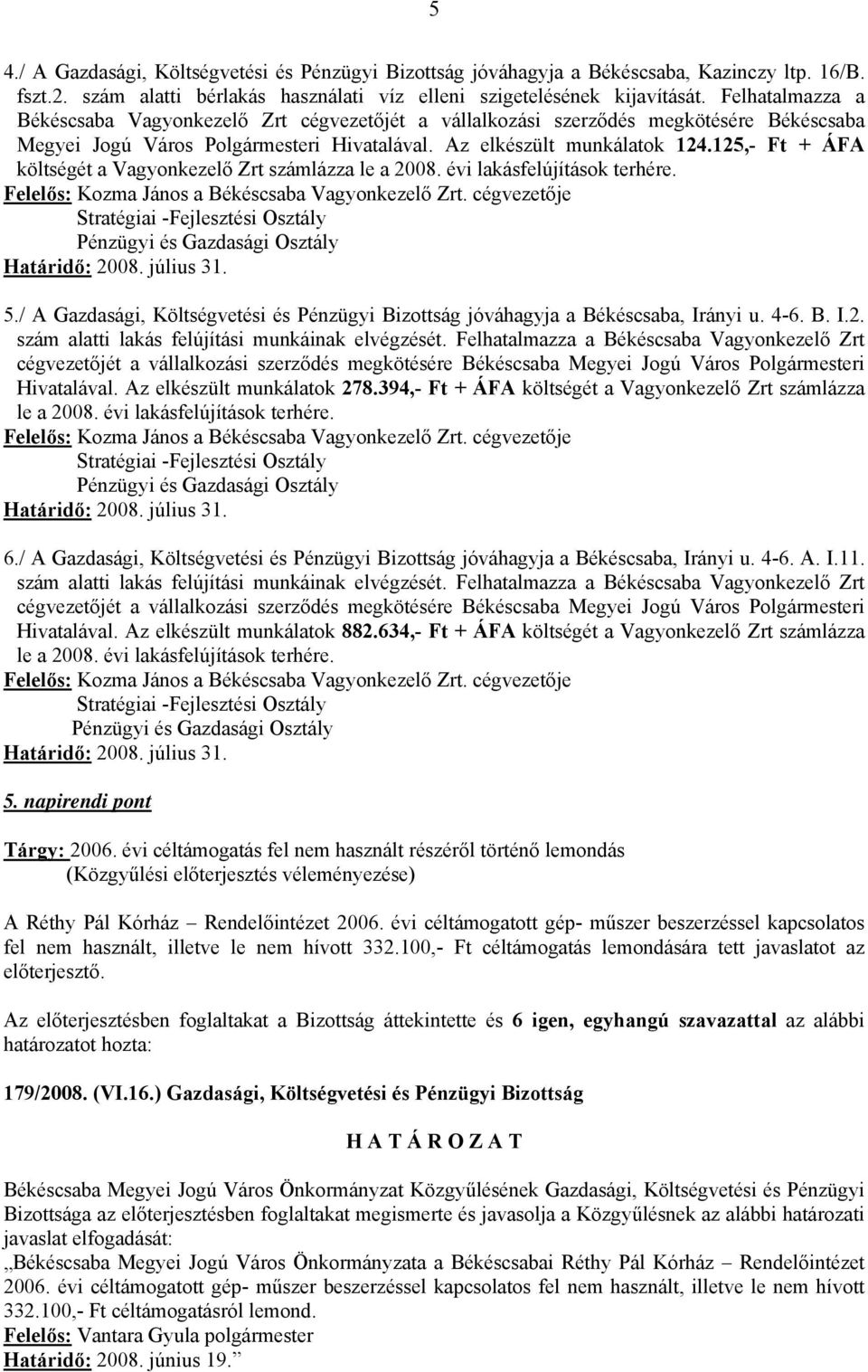 5

4./ A Gazdasági, Költségvetési és Pénzügyi Bizottság jóváhagyja a Békéscsaba, Kazinczy ltp. 16/B. fszt.2. szám alatti bérlakás használati víz elleni szigetelésének kijavítását. Felhatalmazza a Békéscsaba Vagyonkezelő Zrt cégvezetőjét a vállalkozási szerződés megkötésére Békéscsaba Megyei Jogú Város Polgármesteri Hivatalával. Az elkészült munkálatok 124.125,- Ft + ÁFA költségét a Vagyonkezelő Zrt számlázza le a 2008. évi lakásfelújítások terhére.
Felelős: Kozma János a Békéscsaba Vagyonkezelő Zrt. cégvezetője
Stratégiai -Fejlesztési Osztály
Pénzügyi és Gazdasági Osztály
Határidő: 2008. július 31.

5./ A Gazdasági, Költségvetési és Pénzügyi Bizottság jóváhagyja a Békéscsaba, Irányi u. 4-6. B. I.2. szám alatti lakás felújítási munkáinak elvégzését. Felhatalmazza a Békéscsaba Vagyonkezelő Zrt cégvezetőjét a vállalkozási szerződés megkötésére Békéscsaba Megyei Jogú Város Polgármesteri Hivatalával. Az elkészült munkálatok 278.394,- Ft + ÁFA költségét a Vagyonkezelő Zrt számlázza le a 2008. évi lakásfelújítások terhére.
Felelős: Kozma János a Békéscsaba Vagyonkezelő Zrt. cégvezetője
Stratégiai -Fejlesztési Osztály
Pénzügyi és Gazdasági Osztály
Határidő: 2008. július 31.

6./ A Gazdasági, Költségvetési és Pénzügyi Bizottság jóváhagyja a Békéscsaba, Irányi u. 4-6. A. I.11. szám alatti lakás felújítási munkáinak elvégzését. Felhatalmazza a Békéscsaba Vagyonkezelő Zrt cégvezetőjét a vállalkozási szerződés megkötésére Békéscsaba Megyei Jogú Város Polgármesteri Hivatalával. Az elkészült munkálatok 882.634,- Ft + ÁFA költségét a Vagyonkezelő Zrt számlázza le a 2008. évi lakásfelújítások terhére.
Felelős: Kozma János a Békéscsaba Vagyonkezelő Zrt. cégvezetője
Stratégiai -Fejlesztési Osztály
Pénzügyi és Gazdasági Osztály
Határidő: 2008. július 31.

5. napirendi pont

Tárgy: 2006. évi céltámogatás fel nem használt részéről történő lemondás
(Közgyűlési előterjesztés véleményezése)

A Réthy Pál Kórház – Rendelőintézet 2006. évi céltámogatott gép- műszer beszerzéssel kapcsolatos fel nem használt, illetve le nem hívott 332.100,- Ft céltámogatás lemondására tett javaslatot az előterjesztő.

Az előterjesztésben foglaltakat a Bizottság áttekintette és 6 igen, egyhangú szavazattal az alábbi határozatot hozta:

179/2008. (VI.16.) Gazdasági, Költségvetési és Pénzügyi Bizottság

H A T Á R O Z A T

Békéscsaba Megyei Jogú Város Önkormányzat Közgyűlésének Gazdasági, Költségvetési és Pénzügyi Bizottsága az előterjesztésben foglaltakat megismerte és javasolja a Közgyűlésnek az alábbi határozati javaslat elfogadását:
„Békéscsaba Megyei Jogú Város Önkormányzata a Békéscsabai Réthy Pál Kórház – Rendelőintézet 2006. évi céltámogatott gép- műszer beszerzéssel kapcsolatos fel nem használt, illetve le nem hívott 332.100,- Ft céltámogatásról lemond.
Felelős: Vantara Gyula polgármester
Határidő: 2008. június 19.”